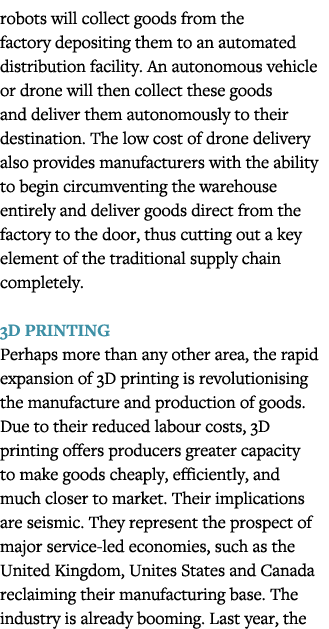 robots will collect goods from the factory depositing them to an automated distribution facility. An autonomous vehicle or drone will then collect these goods and deliver them autonomously to their destination. The low cost of drone delivery also provides manufacturers with the ability to begin circumventing the warehouse entirely and deliver goods direct from the factory to the door, thus cutting out a key element of the traditional supply chain completely.

3D PRINTING
Perhaps more than any other area, the rapid expansion of 3D printing is revolutionising the manufacture and production of goods. Due to their reduced labour costs, 3D printing offers producers greater capacity to make goods cheaply, efficiently, and much closer to market. Their implications are seismic. They represent the prospect of major service-led economies, such as the United Kingdom, Unites States and Canada reclaiming their manufacturing base. The industry is already booming. Last year, the